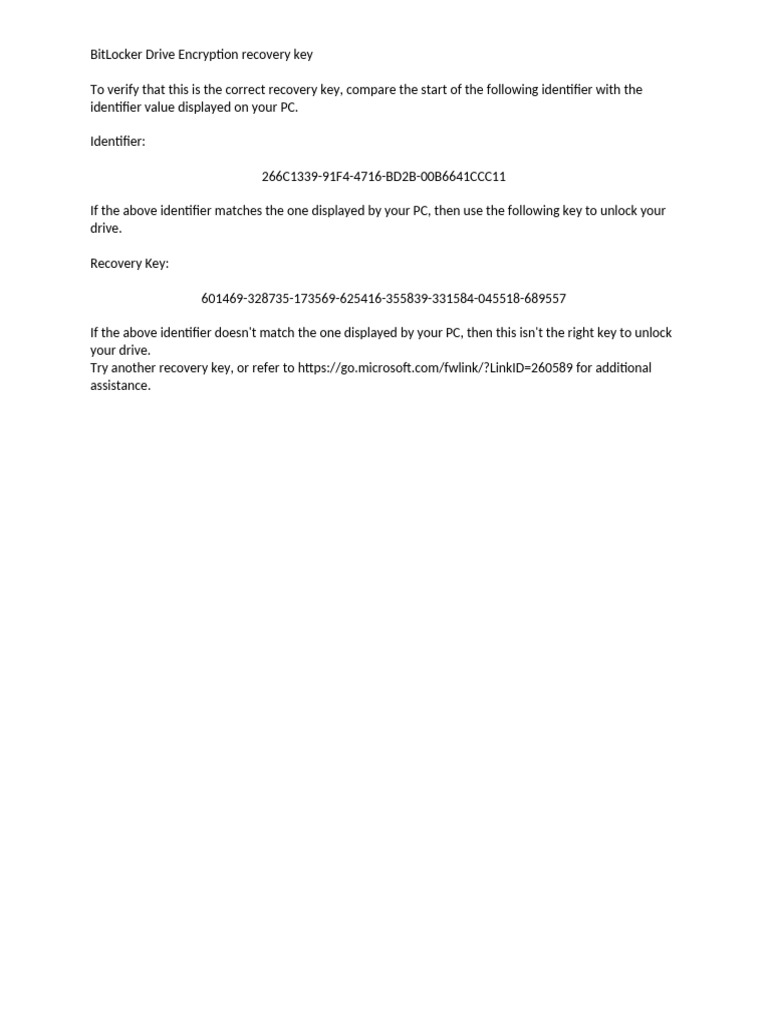 BitLocker Drive Encryption recovery key

To verify that this is the correct recovery key, compare the start of the following identifier with the identifier value displayed on your PC.

Identifier:

266C1339-91F4-4716-BD2B-00B6641CCC11

If the above identifier matches the one displayed by your PC, then use the following key to unlock your drive.

Recovery Key:

601469-328735-173569-625416-355839-331584-045518-689557

If the above identifier doesn't match the one displayed by your PC, then this isn't the right key to unlock your drive.
Try another recovery key, or refer to https://go.microsoft.com/fwlink/?LinkID=260589 for additional assistance.